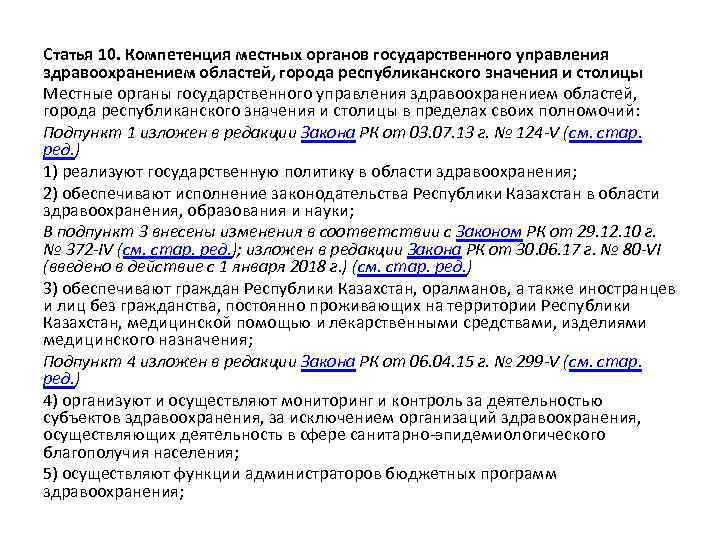 Статья 10. Компетенция местных органов государственного управления здравоохранением областей, города республиканского значения и столицы

Местные органы государственного управления здравоохранением областей, города республиканского значения и столицы в пределах своих полномочий:

Подпункт 1 изложен в редакции Закона РК от 03.07.13 г. № 124-V (см. стар. ред.)

1) реализуют государственную политику в области здравоохранения;

2) обеспечивают исполнение законодательства Республики Казахстан в области здравоохранения, образования и науки;

В подпункт 3 внесены изменения в соответствии с Законом РК от 29.12.10 г. № 372-IV (см. стар. ред.); изложен в редакции Закона РК от 30.06.17 г. № 80-VI (введено в действие с 1 января 2018 г.) (см. стар. ред.)

3) обеспечивают граждан Республики Казахстан, оралманов, а также иностранцев и лиц без гражданства, постоянно проживающих на территории Республики Казахстан, медицинской помощью и лекарственными средствами, изделиями медицинского назначения;

Подпункт 4 изложен в редакции Закона РК от 06.04.15 г. № 299-V (см. стар. ред.)

4) организуют и осуществляют мониторинг и контроль за деятельностью субъектов здравоохранения, за исключением организаций здравоохранения, осуществляющих деятельность в сфере санитарно-эпидемиологического благополучия населения;

5) осуществляют функции администраторов бюджетных программ здравоохранения;